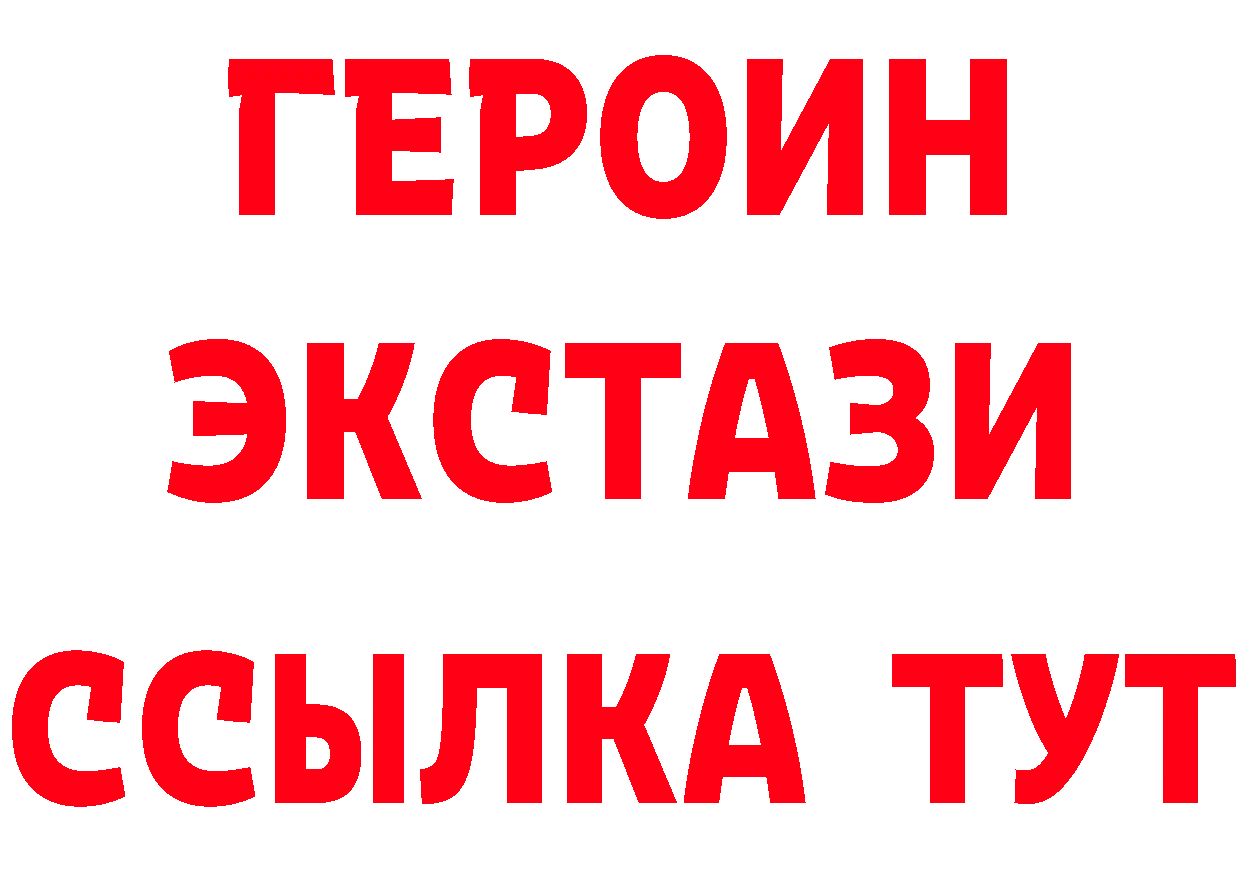 ГЕРОИН
ЭКСТАЗИ
ССЫЛКА ТУТ